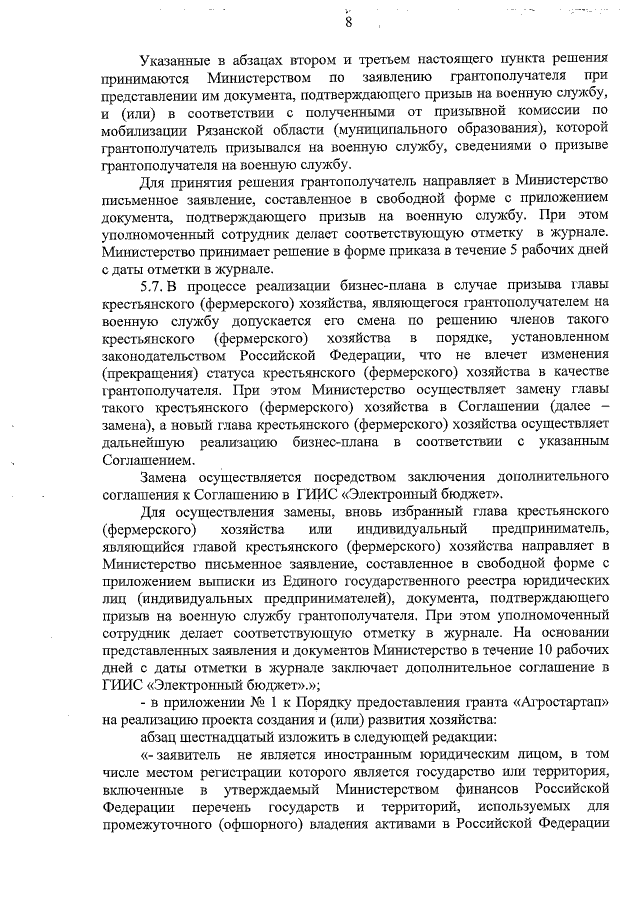 8

Указанные в абзацах втором и третьем настоящего пункта решения принимаются Министерством по заявлению грантополучателя при представлении им документа, подтверждающего призыв на военную службу, и (или) в соответствии с полученными от призывной комиссии по мобилизации Рязанской области (муниципального образования), которой грантополучатель призывался на военную службу, сведениями о призыве грантополучателя на военную службу.

Для принятия решения грантополучатель направляет в Министерство письменное заявление, составленное в свободной форме с приложением документа, подтверждающего призыв на военную службу. При этом уполномоченный сотрудник делает соответствующую отметку в журнале. Министерство принимает решение в форме приказа в течение 5 рабочих дней с даты отметки в журнале.

5.7. В процессе реализации бизнес-плана в случае призыва главы крестьянского (фермерского) хозяйства, являющегося грантополучателем на военную службу допускается его смена по решению членов такого крестьянского (фермерского) хозяйства в порядке, установленном законодательством Российской Федерации, что не влечет изменения (прекращения) статуса крестьянского (фермерского) хозяйства в качестве грантополучателя. При этом Министерство осуществляет замену главы такого крестьянского (фермерского) хозяйства в Соглашении (далее – замена), а новый глава крестьянского (фермерского) хозяйства осуществляет дальнейшую реализацию бизнес-плана в соответствии с указанным Соглашением.

Замена осуществляется посредством заключения дополнительного соглашения к Соглашению в ГИИС «Электронный бюджет».

Для осуществления замены, вновь избранный глава крестьянского (фермерского) хозяйства или индивидуальный предприниматель, являющийся главой крестьянского (фермерского) хозяйства направляет в Министерство письменное заявление, составленное в свободной форме с приложением выписки из Единого государственного реестра юридических лиц (индивидуальных предпринимателей), документа, подтверждающего призыв на военную службу грантополучателя. При этом уполномоченный сотрудник делает соответствующую отметку в журнале. На основании представленных заявления и документов Министерство в течение 10 рабочих дней с даты отметки в журнале заключает дополнительное соглашение в ГИИС «Электронный бюджет».»;

- в приложении № 1 к Порядку предоставления гранта «Агростартап» на реализацию проекта создания и (или) развития хозяйства:

абзац шестнадцатый изложить в следующей редакции:

«- заявитель не является иностранным юридическим лицом, в том числе местом регистрации которого является государство или территория, включенные в утверждаемый Министерством финансов Российской Федерации перечень государств и территорий, используемых для промежуточного (офшорного) владения активами в Российской Федерации